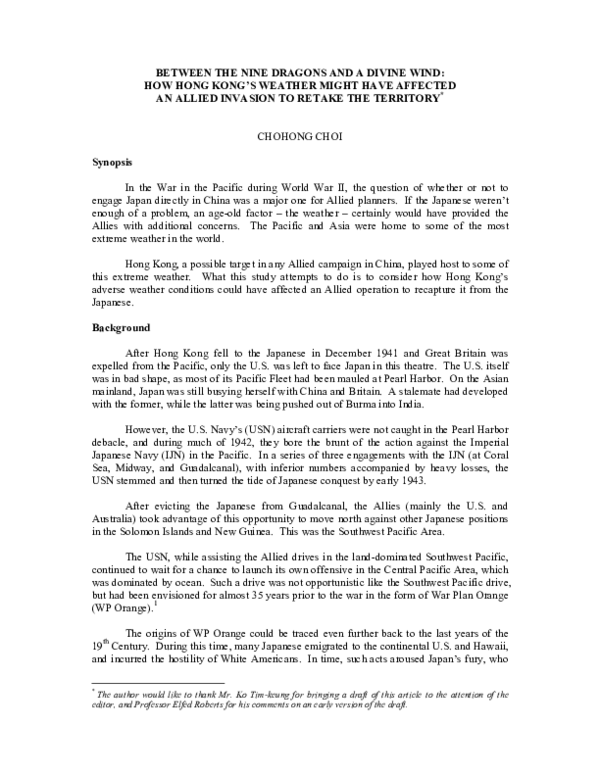 BETWEEN THE NINE DRAGONS AND A DIVINE WIND:
HOW HONG KONG'S WEATHER MIGHT HAVE AFFECTED
AN ALLIED INVASION TO RETAKE THE TERRITORY$^{*}$

CHOHONG CHOI

Synopsis

In the War in the Pacific during World War II, the question of whether or not to engage Japan directly in China was a major one for Allied planners. If the Japanese weren't enough of a problem, an age-old factor – the weather – certainly would have provided the Allies with additional concerns. The Pacific and Asia were home to some of the most extreme weather in the world.

Hong Kong, a possible target in any Allied campaign in China, played host to some of this extreme weather. What this study attempts to do is to consider how Hong Kong's adverse weather conditions could have affected an Allied operation to recapture it from the Japanese.

Background

After Hong Kong fell to the Japanese in December 1941 and Great Britain was expelled from the Pacific, only the U.S. was left to face Japan in this theatre. The U.S. itself was in bad shape, as most of its Pacific Fleet had been mauled at Pearl Harbor. On the Asian mainland, Japan was still busying herself with China and Britain. A stalemate had developed with the former, while the latter was being pushed out of Burma into India.

However, the U.S. Navy's (USN) aircraft carriers were not caught in the Pearl Harbor debacle, and during much of 1942, they bore the brunt of the action against the Imperial Japanese Navy (IJN) in the Pacific. In a series of three engagements with the IJN (at Coral Sea, Midway, and Guadalcanal), with inferior numbers accompanied by heavy losses, the USN stemmed and then turned the tide of Japanese conquest by early 1943.

After evicting the Japanese from Guadalcanal, the Allies (mainly the U.S. and Australia) took advantage of this opportunity to move north against other Japanese positions in the Solomon Islands and New Guinea. This was the Southwest Pacific Area.

The USN, while assisting the Allied drives in the land-dominated Southwest Pacific, continued to wait for a chance to launch its own offensive in the Central Pacific Area, which was dominated by ocean. Such a drive was not opportunistic like the Southwest Pacific drive, but had been envisioned for almost 35 years prior to the war in the form of War Plan Orange (WP Orange).$^{1}$

The origins of WP Orange could be traced even further back to the last years of the 19th Century. During this time, many Japanese emigrated to the continental U.S. and Hawaii, and incurred the hostility of White Americans. In time, such acts aroused Japan's fury, who

$^{*}$ The author would like to thank Mr. Ko Tim-keung for bringing a draft of this article to the attention of the editor, and Professor Elfed Roberts for his comments on an early version of the draft.